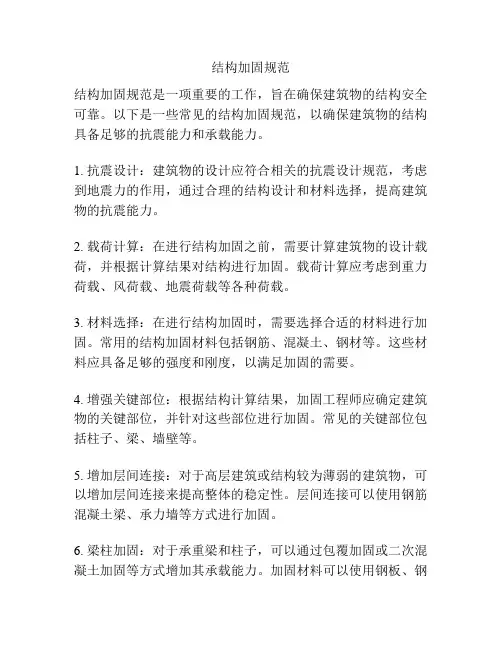 结构加固规范

结构加固规范是一项重要的工作，旨在确保建筑物的结构安全可靠。以下是一些常见的结构加固规范，以确保建筑物的结构具备足够的抗震能力和承载能力。

1. 抗震设计：建筑物的设计应符合相关的抗震设计规范，考虑到地震力的作用，通过合理的结构设计和材料选择，提高建筑物的抗震能力。

2. 载荷计算：在进行结构加固之前，需要计算建筑物的设计载荷，并根据计算结果对结构进行加固。载荷计算应考虑到重力荷载、风荷载、地震荷载等各种荷载。

3. 材料选择：在进行结构加固时，需要选择合适的材料进行加固。常用的结构加固材料包括钢筋、混凝土、钢材等。这些材料应具备足够的强度和刚度，以满足加固的需要。

4. 增强关键部位：根据结构计算结果，加固工程师应确定建筑物的关键部位，并针对这些部位进行加固。常见的关键部位包括柱子、梁、墙壁等。

5. 增加层间连接：对于高层建筑或结构较为薄弱的建筑物，可以增加层间连接来提高整体的稳定性。层间连接可以使用钢筋混凝土梁、承力墙等方式进行加固。

6. 梁柱加固：对于承重梁和柱子，可以通过包覆加固或二次混凝土加固等方式增加其承载能力。加固材料可以使用钢板、钢